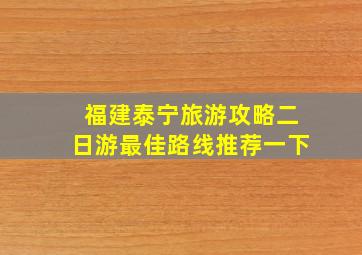 福建泰宁旅游攻略二日游最佳路线推荐一下